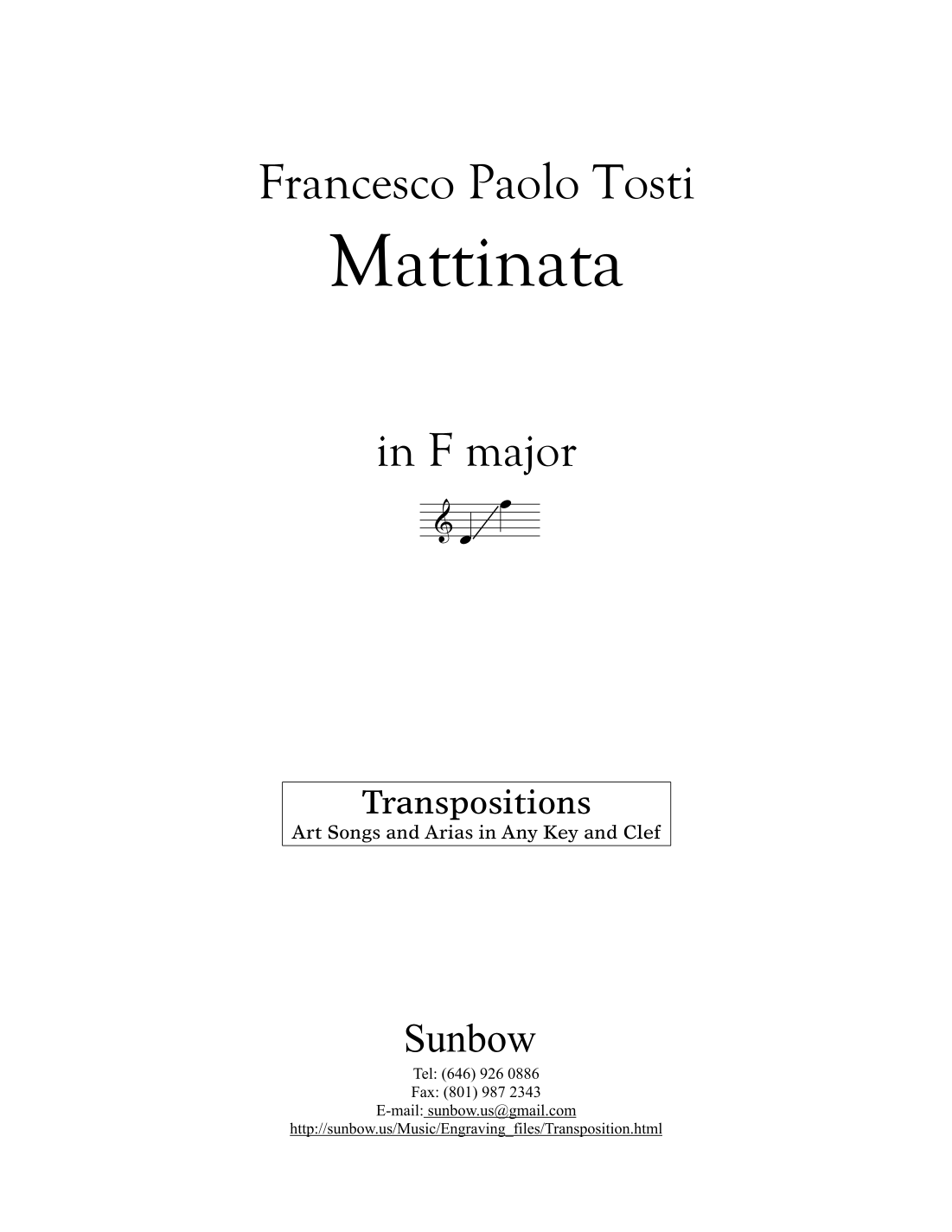 Francesco Paolo Tosti
Mattinata

in F major

Transpositions
Art Songs and Arias in Any Key and Clef

Sunbow
Tel: (646) 926 0886
Fax: (801) 987 2343
E-mail: sunbow.us@gmail.com
http://sunbow.us/Music/Engraving_files/Transposition.html